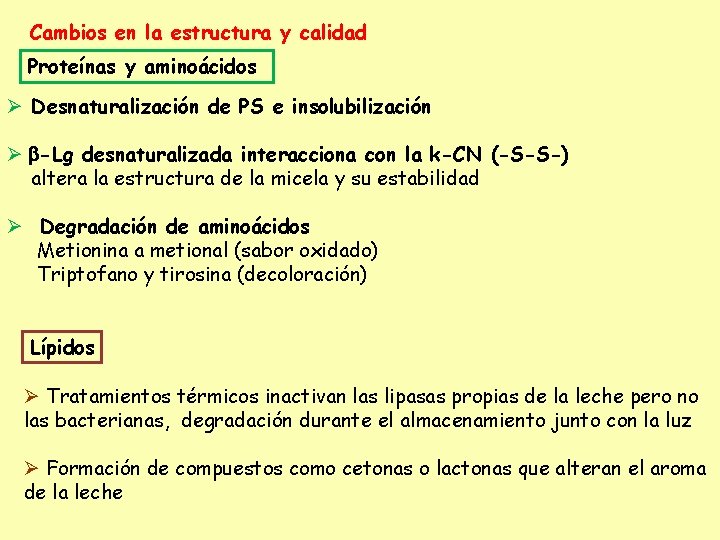 Cambios en la estructura y calidad

Proteínas y aminoácidos

➢ Desnaturalización de PS e insolubilización

➢ β-Lg desnaturalizada interacciona con la k-CN (-S-S-) altera la estructura de la micela y su estabilidad

➢ Degradación de aminoácidos
Metionina a metional (sabor oxidado)
Triptofano y tirosina (decoloración)

Lípidos

➢ Tratamientos térmicos inactivan las lipasas propias de la leche pero no las bacterianas, degradación durante el almacenamiento junto con la luz

➢ Formación de compuestos como cetonas o lactonas que alteran el aroma de la leche